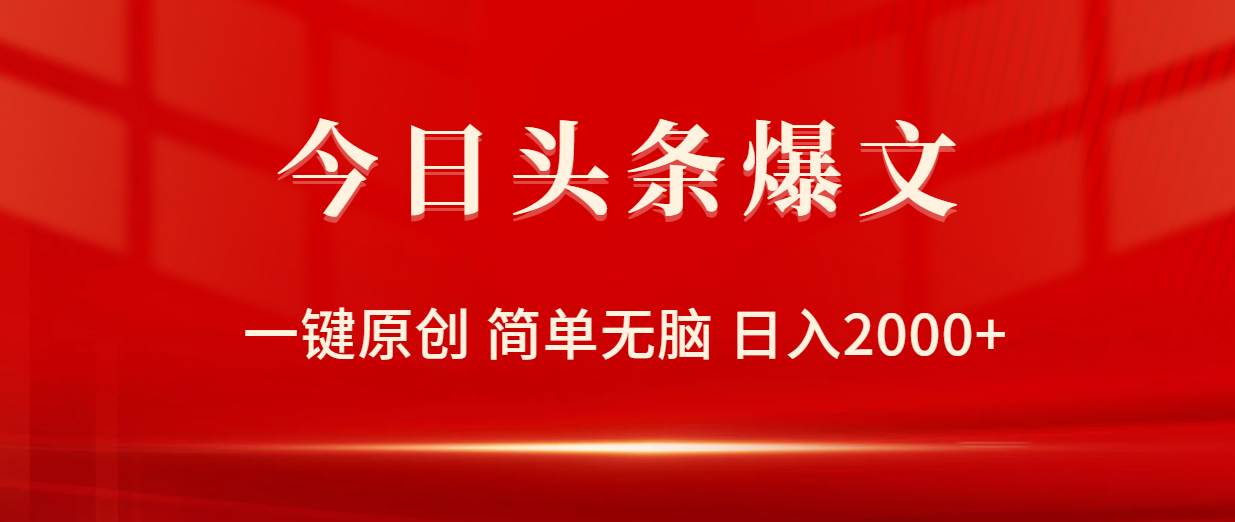 今日头条爆文

一键原创 简单无脑 日入2000+